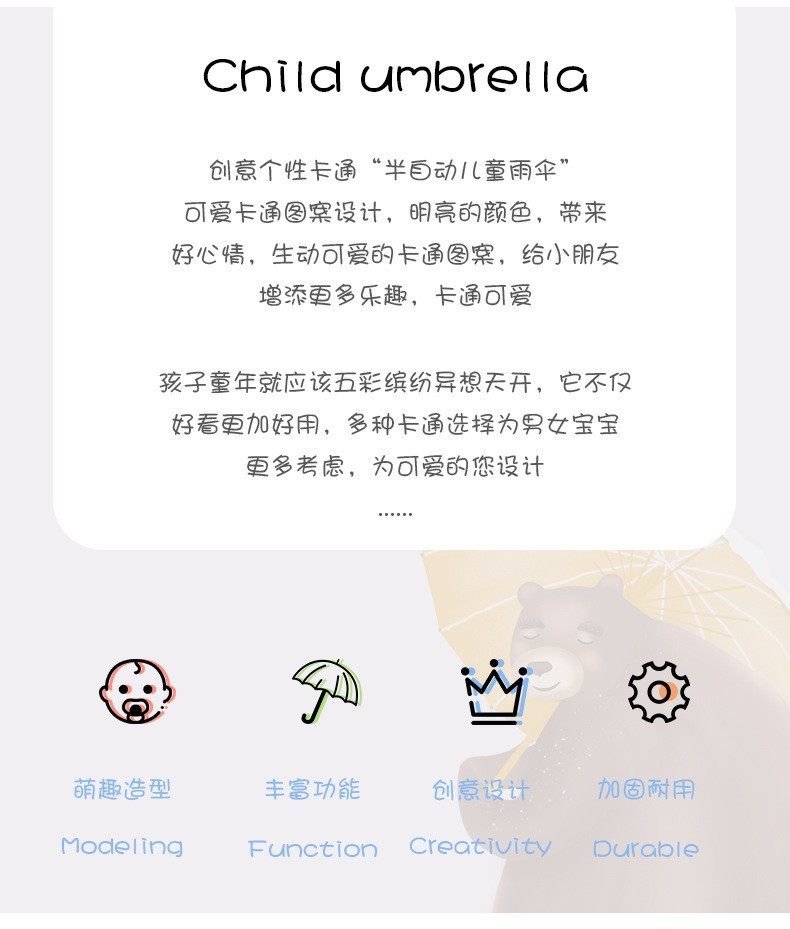 Child umbrella

创意个性卡通“半自动儿童雨伞”
可爱卡通图案设计，明亮的颜色，带来
好心情，生动可爱的卡通图案，给小朋友
增添更多乐趣，卡通可爱

孩子童年就应该五彩缤纷异想天开，它不仅
好看更加好用，多种卡通选择为男女宝宝
更多考虑，为可爱的您设计
......

萌趣造型
Modeling

丰富功能
Function

创意设计
Creativity

加固耐用
Durable